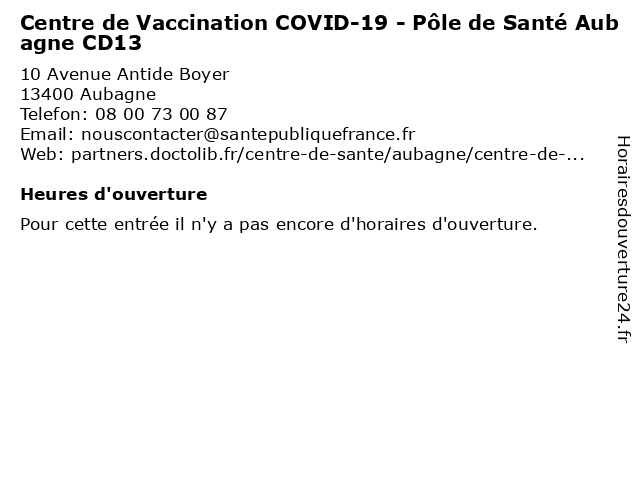 Centre de Vaccination COVID-19 - Pôle de Santé Aubagne CD13

10 Avenue Antide Boyer
13400 Aubagne
Telefon: 08 00 73 00 87
Email: nouscontacter@santepubliquefrance.fr
Web: partners.doctolib.fr/centre-de-sante/aubagne/centre-de-...

Heures d'ouverture

Pour cette entrée il n'y a pas encore d'horaires d'ouverture.

Horairesdouverture24.fr